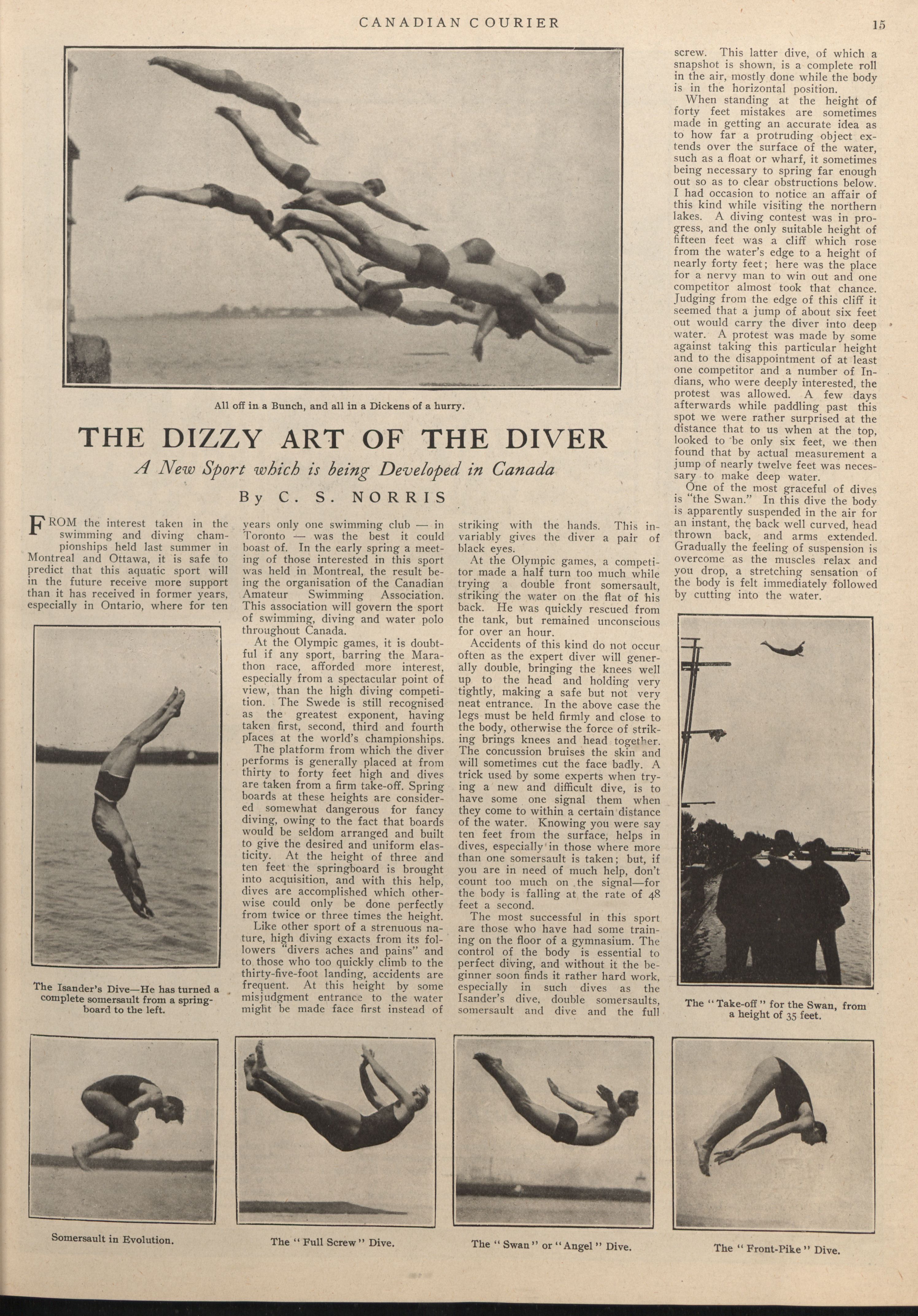 CANADIAN COURIER 15

All off in a Bunch, and all in a Dickens of a hurry.

THE DIZZY ART OF THE DIVER

A New Sport which is being Developed in Canada

By C. S. NORRIS

FROM the interest taken in the swimming and diving championships held last summer in Montreal and Ottawa, it is safe to predict that this aquatic sport will in the future receive more support than it has received in former years, especially in Ontario, where for ten years only one swimming club — in Toronto — was the best it could boast of. In the early spring a meeting of those interested in this sport was held in Montreal, the result being the organisation of the Canadian Amateur Swimming Association. This association will govern the sport of swimming, diving and water polo throughout Canada.

At the Olympic games, it is doubtful if any sport, barring the Marathon race, afforded more interest, especially from a spectacular point of view, than the high diving competition. The Swede is still recognised as the greatest exponent, having taken first, second, third and fourth places at the world's championships.

The platform from which the diver performs is generally placed at from thirty to forty feet high and dives are taken from a firm take-off. Spring boards at these heights are considered somewhat dangerous for fancy diving, owing to the fact that boards would be seldom arranged and built to give the desired and uniform elasticity. At the height of three and ten feet the springboard is brought into acquisition, and with this help, dives are accomplished which otherwise could only be done perfectly from twice or three times the height.

Like other sport of a strenuous nature, high diving exacts from its followers "divers aches and pains" and to those who too quickly climb to the thirty-five-foot landing, accidents are frequent. At this height by some misjudgment entrance to the water might be made face first instead of striking with the hands. This invariably gives the diver a pair of black eyes.

At the Olympic games, a competitor made a half turn too much while trying a double front somersault, striking the water on the flat of his back. He was quickly rescued from the tank, but remained unconscious for over an hour.

Accidents of this kind do not occur often as the expert diver will generally double, bringing the knees well up to the head and holding very tightly, making a safe but not very neat entrance. In the above case the legs must be held firmly and close to the body, otherwise the force of striking brings knees and head together. The concussion bruises the skin and will sometimes cut the face badly. A trick used by some experts when trying a new and difficult dive, is to have some one signal them when they come to within a certain distance of the water. Knowing you were say ten feet from the surface, helps in dives, especially in those where more than one somersault is taken; but, if you are in need of much help, don't count too much on the signal—for the body is falling at the rate of 48 feet a second.

The most successful in this sport are those who have had some training on the floor of a gymnasium. The control of the body is essential to perfect diving, and without it the beginner soon finds it rather hard work, especially in such dives as the Isander's dive, double somersaults, somersault and dive and the full screw. This latter dive, of which a snapshot is shown, is a complete roll in the air, mostly done while the body is in the horizontal position.

When standing at the height of forty feet mistakes are sometimes made in getting an accurate idea as to how far a protruding object extends over the surface of the water, such as a float or wharf, it sometimes being necessary to spring far enough out so as to clear obstructions below. I had occasion to notice an affair of this kind while visiting the northern lakes. A diving contest was in progress, and the only suitable height of fifteen feet was a cliff which rose from the water's edge to a height of nearly forty feet; here was the place for a nervy man to win out and one competitor almost took that chance. Judging from the edge of this cliff it seemed that a jump of about six feet out would carry the diver into deep water. A protest was made by some against taking this particular height and to the disappointment of at least one competitor and a number of Indians, who were deeply interested, the protest was allowed. A few days afterwards while paddling past this spot we were rather surprised at the distance that to us when at the top, looked to be only six feet, we then found that by actual measurement a jump of nearly twelve feet was necessary to make deep water.

One of the most graceful of dives is "the Swan." In this dive the body is apparently suspended in the air for an instant, the back well curved, head thrown back, and arms extended. Gradually the feeling of suspension is overcome as the muscles relax and you drop, a stretching sensation of the body is felt immediately followed by cutting into the water.

The Isander's Dive—He has turned a complete somersault from a springboard to the left.

The "Take-off" for the Swan, from a height of 35 feet.

Somersault in Evolution.

The "Full Screw" Dive.

The "Swan" or "Angel" Dive.

The "Front-Pike" Dive.